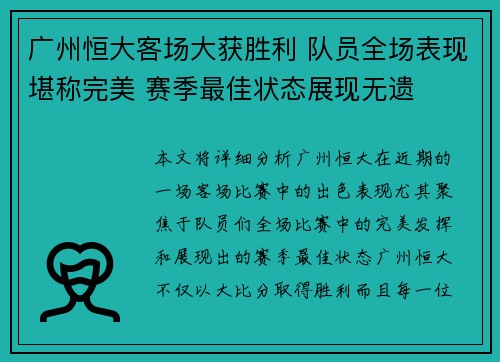 广州恒大客场大获胜利 队员全场表现堪称完美 赛季最佳状态展现无遗

本文将详细分析广州恒大在近期的一场客场比赛中的出色表现尤其聚焦于队员们全场比赛中的完美发挥和展现出的赛季最佳状态广州恒大不仅以大比分取得胜利而且每一位